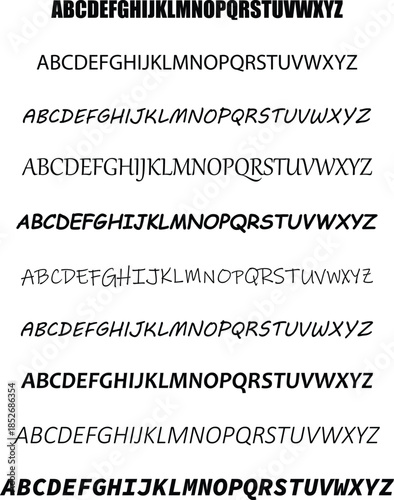 ABCDEFGHIJKLMNOPQRSTUVWXYZ

ABCDEFGHIJKLMNOPQRSTUVWXYZ

ABCDEFGHIJKLMNOPQRSTUVWXYZ

ABCDEFGHIJKLMNOPQRSTUVWXYZ

ABCDEFGHIJKLMNOPQRSTUVWXYZ

ABCDEFGHIJKLMNOPQRSTUVWXYZ

ABCDEFGHIJKLMNOPQRSTUVWXYZ

ABCDEFGHIJKLMNOPQRSTUVWXYZ

ABCDEFGHIJKLMNOPQRSTUVWXYZ

ABCDEFGHIJKLMNOPQRSTUVWXYZ

Adobe Stock | #185268354